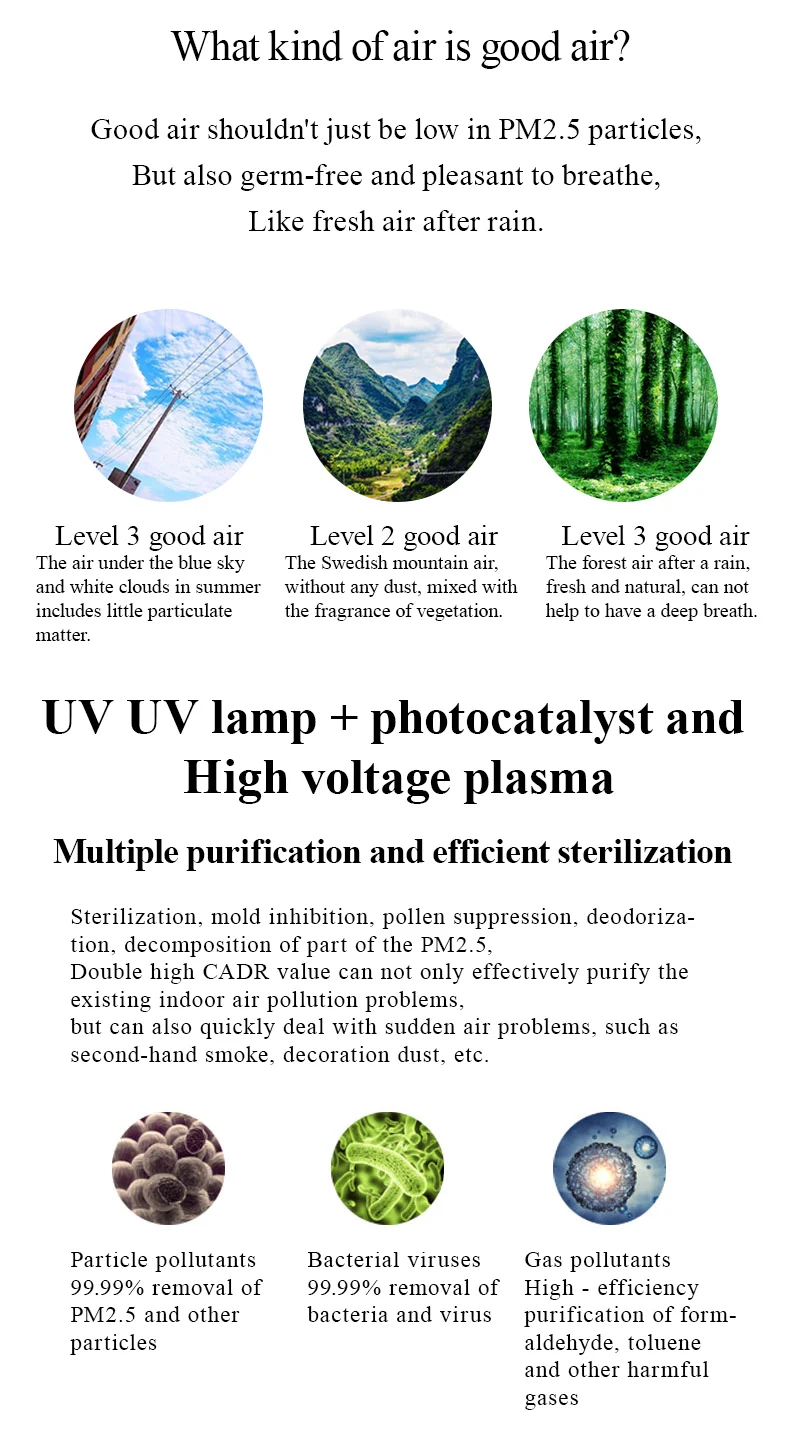 What kind of air is good air?

Good air shouldn't just be low in PM2.5 particles,
But also germ-free and pleasant to breathe,
Like fresh air after rain.

Level 3 good air
The air under the blue sky and white clouds in summer includes little particulate matter.

Level 2 good air
The Swedish mountain air, without any dust, mixed with the fragrance of vegetation.

Level 3 good air
The forest air after a rain, fresh and natural, can not help to have a deep breath.

UV UV lamp + photocatalyst and High voltage plasma

Multiple purification and efficient sterilization

Sterilization, mold inhibition, pollen suppression, deodorization, decomposition of part of the PM2.5,
Double high CADR value can not only effectively purify the existing indoor air pollution problems,
but can also quickly deal with sudden air problems, such as second-hand smoke, decoration dust, etc.

Particle pollutants
99.99% removal of PM2.5 and other particles

Bacterial viruses
99.99% removal of bacteria and virus

Gas pollutants
High - efficiency purification of formaldehyde, toluene and other harmful gases